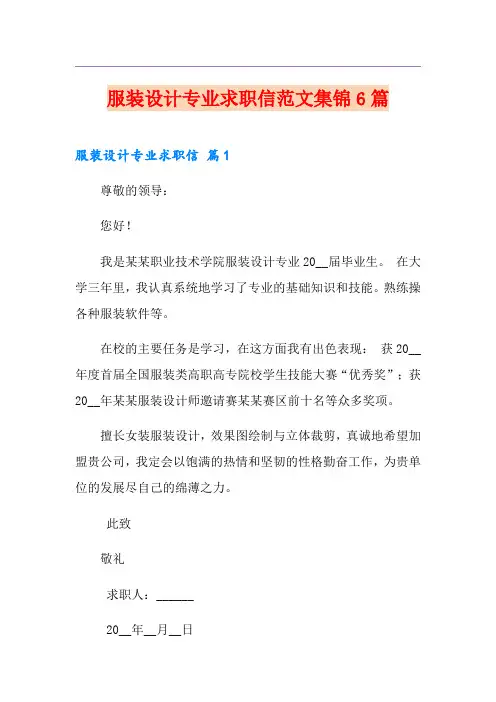 服装设计专业求职信范文集锦6篇

服装设计专业求职信 篇1

尊敬的领导：

您好！

我是某某职业技术学院服装设计专业20__届毕业生。 在大学三年里，我认真系统地学习了专业的基础知识和技能。熟练操各种服装软件等。

在校的主要任务是学习，在这方面我有出色表现： 获20__年度首届全国服装类高职高专院校学生技能大赛“优秀奖”；获20__年某某服装设计师邀请赛某某赛区前十名等众多奖项。

擅长女装服装设计，效果图绘制与立体裁剪，真诚地希望加盟贵公司，我定会以饱满的热情和坚韧的性格勤奋工作，为贵单位的发展尽自己的绵薄之力。

此致

敬礼

求职人：______

20__年__月__日